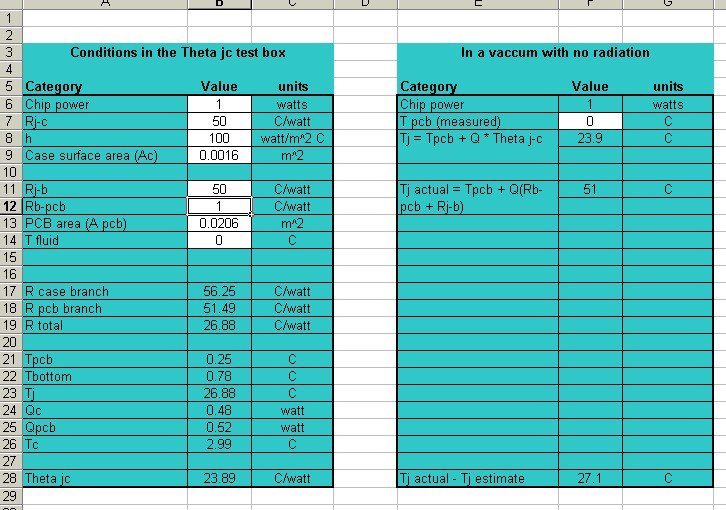 | | A | B | C | D | E | F | G |
|---|---|---|---|---|---|---|---|
| 1 | | | | | | | |
| 2 | | | | | | | |
| 3 | Conditions in the Theta jc test box | | | | In a vaccum with no radiation | | |
| 4 | | | | | | | |
| 5 | Category | Value | units | | Category | Value | units |
| 6 | Chip power | 1 | watts | | Chip power | 1 | watts |
| 7 | Rj-c | 50 | C/watt | | T pcb (measured) | 0 | C |
| 8 | h | 100 | watt/m^2 C | | Tj = Tpcb + Q * Theta j-c | 23.9 | C |
| 9 | Case surface area (Ac) | 0.0016 | m^2 | | | | |
| 10 | | | | | | | |
| 11 | Rj-b | 50 | C/watt | | Tj actual = Tpcb + Q(Rb-pcb + Rj-b) | 51 | C |
| 12 | Rb-pcb | 1 | C/watt | | | | |
| 13 | PCB area (A pcb) | 0.0206 | m^2 | | | | |
| 14 | T fluid | 0 | C | | | | |
| 15 | | | | | | | |
| 16 | | | | | | | |
| 17 | R case branch | 56.25 | C/watt | | | | |
| 18 | R pcb branch | 51.49 | C/watt | | | | |
| 19 | R total | 26.88 | C/watt | | | | |
| 20 | | | | | | | |
| 21 | Tpcb | 0.25 | C | | | | |
| 22 | Tbottom | 0.78 | C | | | | |
| 23 | Tj | 26.88 | C | | | | |
| 24 | Qc | 0.48 | watt | | | | |
| 25 | Qpcb | 0.52 | watt | | | | |
| 26 | Tc | 2.99 | C | | | | |
| 27 | | | | | | | |
| 28 | Theta jc | 23.89 | C/watt | | Tj actual - Tj estimate | 27.1 | C |
| 29 | | | | | | | |